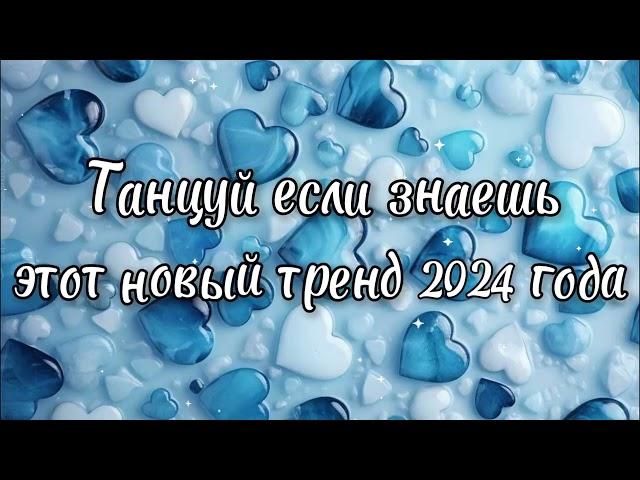 Танцуй если знаешь этот новый тренд 2024 года